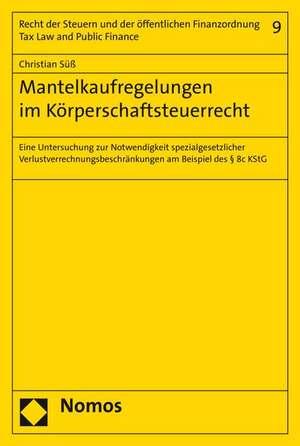 Recht der Steuern und der öffentlichen Finanzordnung
Tax Law and Public Finance

9

Christian Süß

Mantelkaufregelungen im Körperschaftsteuerrecht

Eine Untersuchung zur Notwendigkeit spezialgesetzlicher Verlustverrechnungsbeschränkungen am Beispiel des § 8c KStG

Nomos